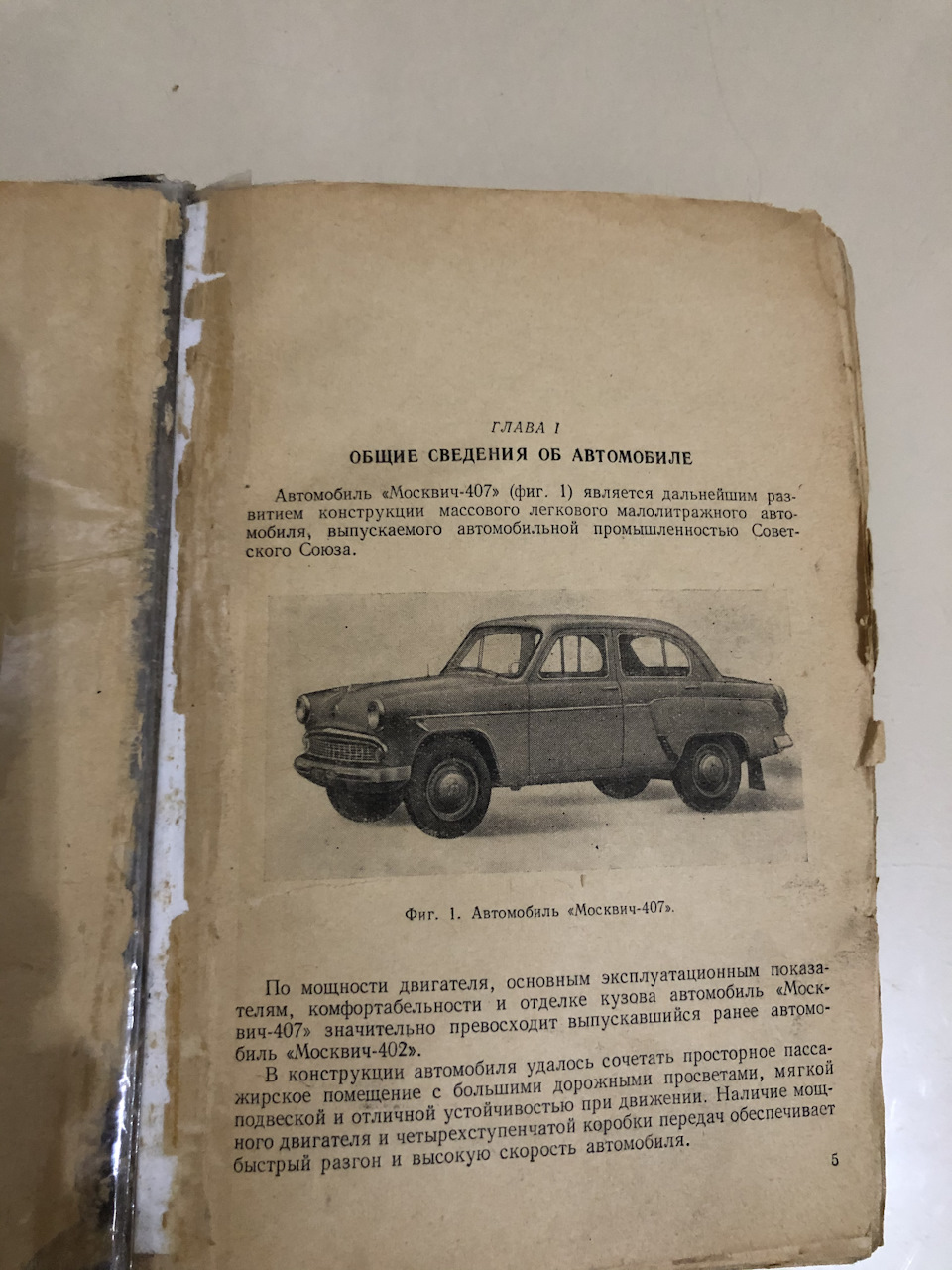 ГЛАВА I

ОБЩИЕ СВЕДЕНИЯ ОБ АВТОМОБИЛЕ

Автомобиль «Москвич-407» (фиг. 1) является дальнейшим развитием конструкции массового легкового малолитражного автомобиля, выпускаемого автомобильной промышленностью Советского Союза.

Фиг. 1. Автомобиль «Москвич-407».

По мощности двигателя, основным эксплуатационным показателям, комфортабельности и отделке кузова автомобиль «Москвич-407» значительно превосходит выпускавшийся ранее автомобиль «Москвич-402».

В конструкции автомобиля удалось сочетать просторное пассажирское помещение с большими дорожными просветами, мягкой подвеской и отличной устойчивостью при движении. Наличие мощного двигателя и четырехступенчатой коробки передач обеспечивает быстрый разгон и высокую скорость автомобиля.

5